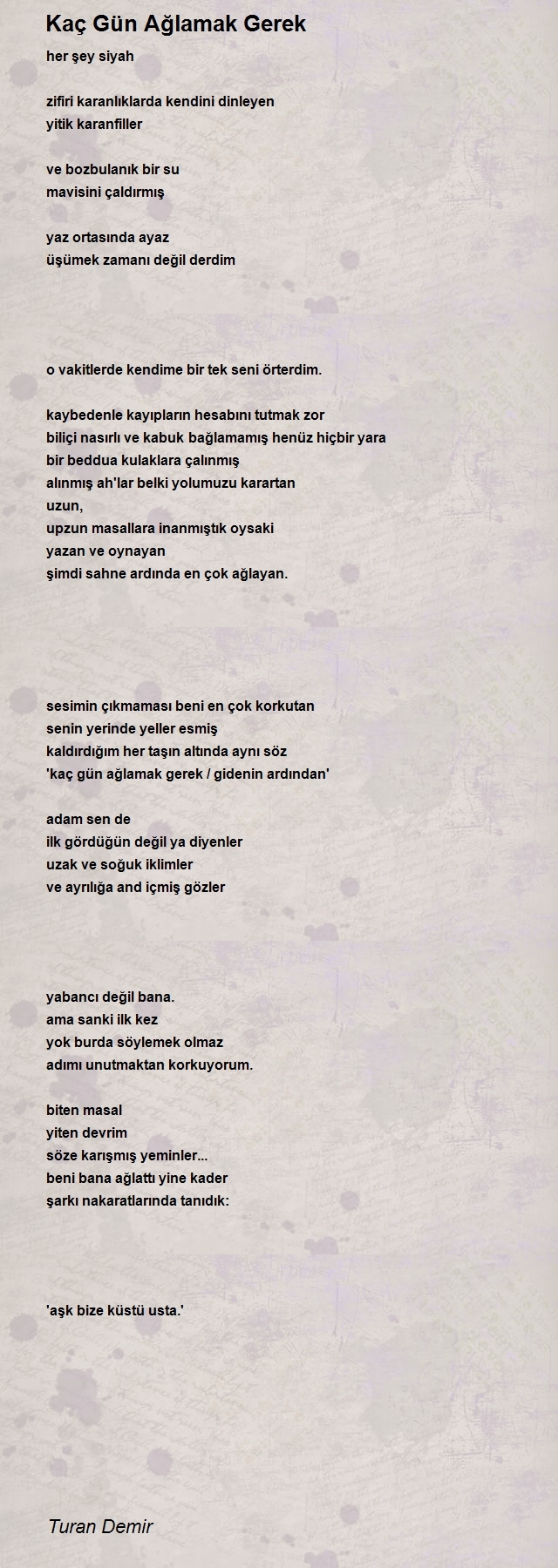 Kaç Gün Ağlamak Gerek

her şey siyah

zifiri karanlıklarda kendini dinleyen
yitik karanfiller

ve bozbulanık bir su
mavisini çaldırmış

yaz ortasında ayaz
üşümek zamanı değil derdim

o vakitlerde kendime bir tek seni örterdim.

kaybedenle kayıpların hesabını tutmak zor
biliçi nasırlı ve kabuk bağlamamış henüz hiçbir yara
bir beddua kulaklara çalınmış
alınmış ah'lar belki yolumuzu karartan
uzun,
upzun masallara inanmıştık oysaki
yazan ve oynayan
şimdi sahne ardında en çok ağlayan.

sesimin çıkmaması beni en çok korkutan
senin yerinde yeller esmiş
kaldırdığım her taşın altında aynı söz
'kaç gün ağlamak gerek / gidenin ardından'

adam sen de
ilk gördüğün değil ya diyenler
uzak ve soğuk iklimler
ve ayrılığa and içmiş gözler

yabancı değil bana.
ama sanki ilk kez
yok burda söylemek olmaz
adımı unutmaktan korkuyorum.

biten masal
yiten devrim
söze karışmış yeminler...
beni bana ağlattı yine kader
şarkı nakaratlarında tanıdık:

'aşk bize küstü usta.'

Turan Demir